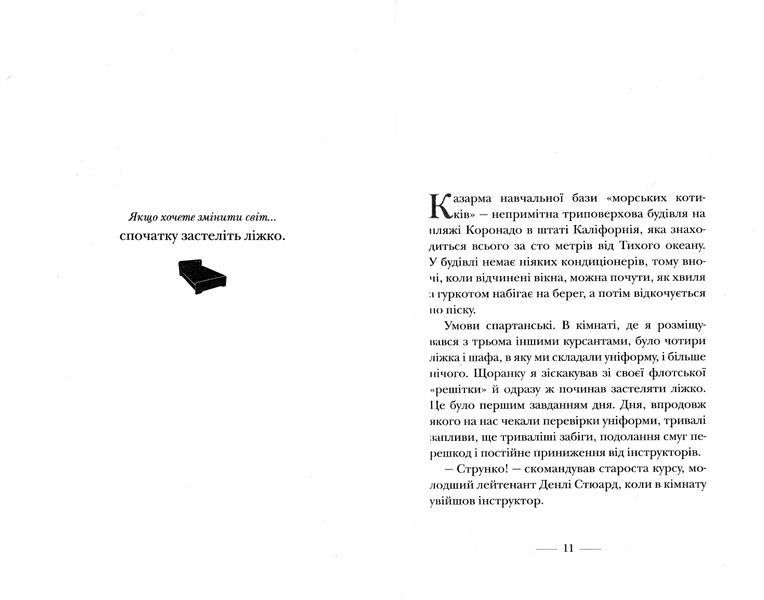 Якщо хочете змінити світ...
спочатку застеліть ліжко.

Казарма навчальної бази «морських котиків» — непримітна триповерхова будівля на пляжі Коронадо в штаті Каліфорнія, яка знаходиться всього за сто метрів від Тихого океану. У будівлі немає ніяких кондиціонерів, тому вночі, коли відчинені вікна, можна почути, як хвиля з гуркотом набігає на берег, а потім відкочується по піску.

Умови спартанські. В кімнаті, де я розміщувався з трьома іншими курсантами, було чотири ліжка і шафа, в яку ми складали уніформу, і більше нічого. Щоранку я зіскакував зі своєї флотської «решітки» й одразу ж починав застеляти ліжко. Це було першим завданням дня. Дня, впродовж якого на нас чекали перевірки уніформи, тривалі запливи, ще триваліші забіги, подолання смуг перешкод і постійне приниження від інструкторів.

— Струнко! — скомандував староста курсу, молодший лейтенант Денлі Стюард, коли в кімнату увійшов інструктор.

— 11 —